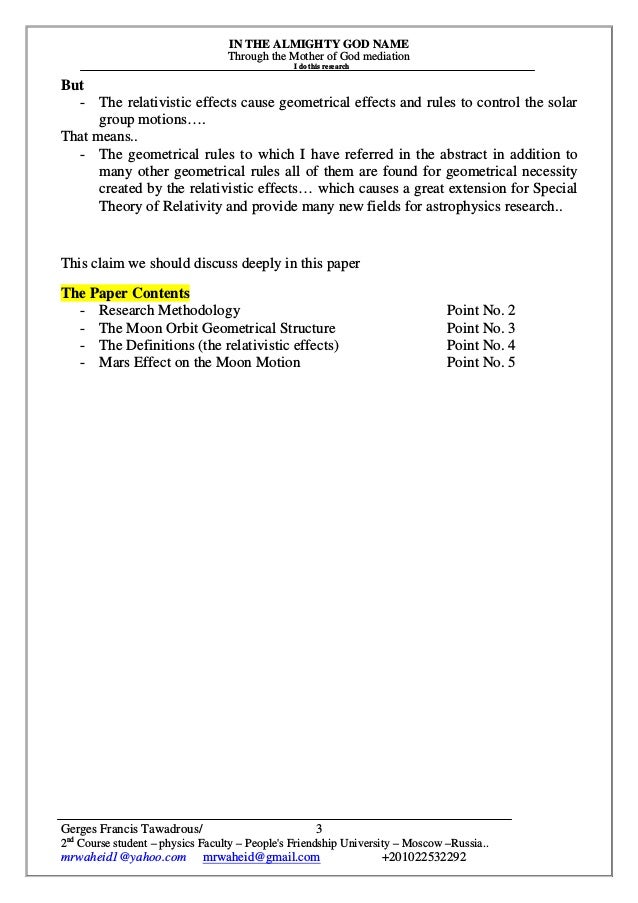 IN THE ALMIGHTY GOD NAME
Through the Mother of God mediation
I do this research

But
- The relativistic effects cause geometrical effects and rules to control the solar group motions….

That means..
- The geometrical rules to which I have referred in the abstract in addition to many other geometrical rules all of them are found for geometrical necessity created by the relativistic effects… which causes a great extension for Special Theory of Relativity and provide many new fields for astrophysics research..

This claim we should discuss deeply in this paper

The Paper Contents
- Research Methodology Point No. 2
- The Moon Orbit Geometrical Structure Point No. 3
- The Definitions (the relativistic effects) Point No. 4
- Mars Effect on the Moon Motion Point No. 5

Gerges Francis Tawadrous/ 3
2nd Course student – physics Faculty – People's Friendship University – Moscow –Russia..
mrwaheid1@yahoo.com mrwaheid@gmail.com +201022532292